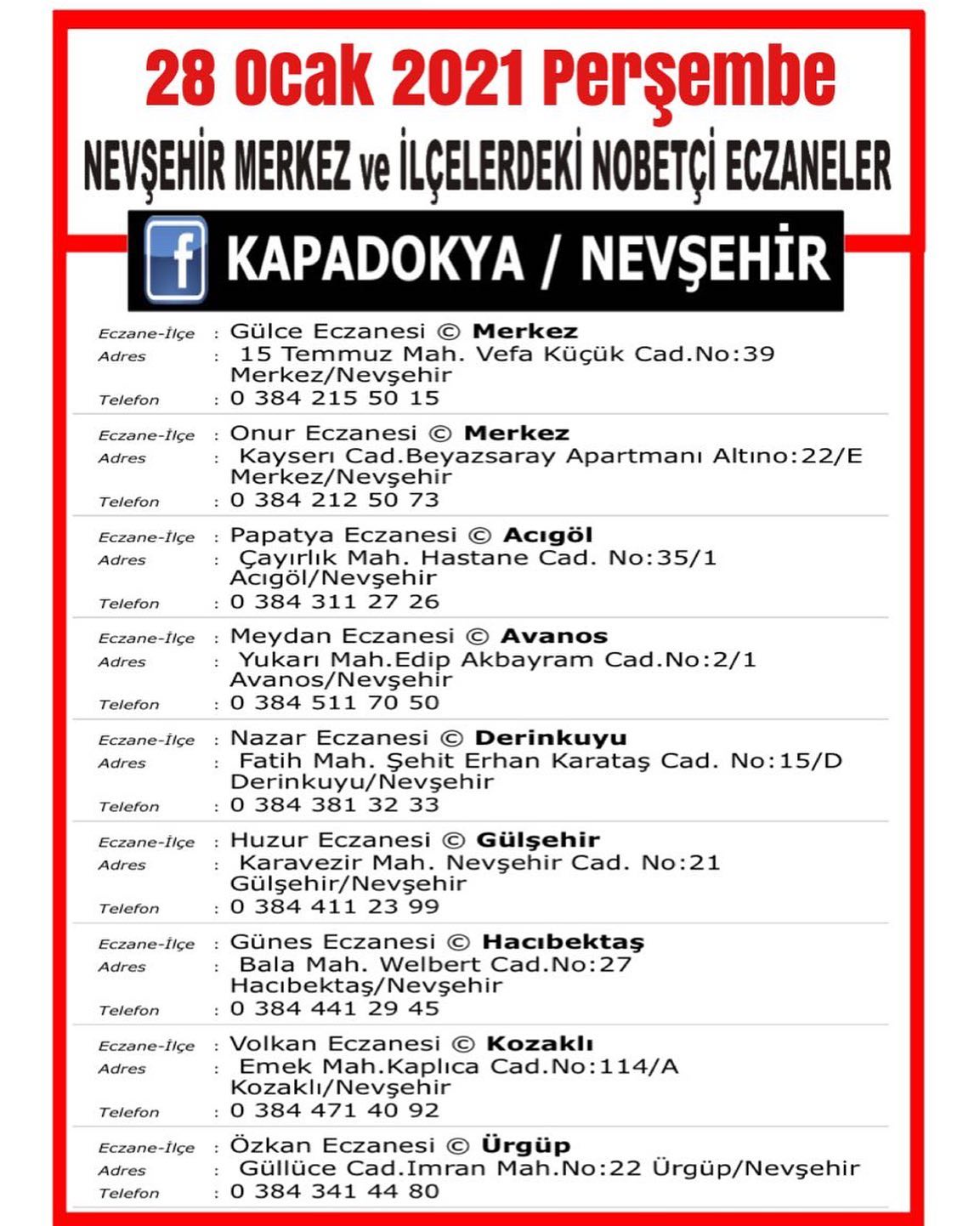 28 Ocak 2021 Perşembe
NEVŞEHİR MERKEZ ve İLÇELERDEKİ NOBETÇİ ECZANELER

f KAPADOKYA / NEVŞEHİR

Eczane-İlçe : Gülce Eczanesi © Merkez
Adres : 15 Temmuz Mah. Vefa Küçük Cad.No:39 Merkez/Nevşehir
Telefon : 0 384 215 50 15

Eczane-İlçe : Onur Eczanesi © Merkez
Adres : Kayserı Cad.Beyazsaray Apartmanı Altıno:22/E Merkez/Nevşehir
Telefon : 0 384 212 50 73

Eczane-İlçe : Papatya Eczanesi © Acıgöl
Adres : Çayırlık Mah. Hastane Cad. No:35/1 Acıgöl/Nevşehir
Telefon : 0 384 311 27 26

Eczane-İlçe : Meydan Eczanesi © Avanos
Adres : Yukarı Mah.Edip Akbayram Cad.No:2/1 Avanos/Nevşehir
Telefon : 0 384 511 70 50

Eczane-İlçe : Nazar Eczanesi © Derinkuyu
Adres : Fatih Mah. Şehit Erhan Karataş Cad. No:15/D Derinkuyu/Nevşehir
Telefon : 0 384 381 32 33

Eczane-İlçe : Huzur Eczanesi © Gülşehir
Adres : Karavezir Mah. Nevşehir Cad. No:21 Gülşehir/Nevşehir
Telefon : 0 384 411 23 99

Eczane-İlçe : Günes Eczanesi © Hacıbektaş
Adres : Bala Mah. Welbert Cad.No:27 Hacıbektaş/Nevşehir
Telefon : 0 384 441 29 45

Eczane-İlçe : Volkan Eczanesi © Kozaklı
Adres : Emek Mah.Kaplıca Cad.No:114/A Kozaklı/Nevşehir
Telefon : 0 384 471 40 92

Eczane-İlçe : Özkan Eczanesi © Ürgüp
Adres : Güllüce Cad.Imran Mah.No:22 Ürgüp/Nevşehir
Telefon : 0 384 341 44 80